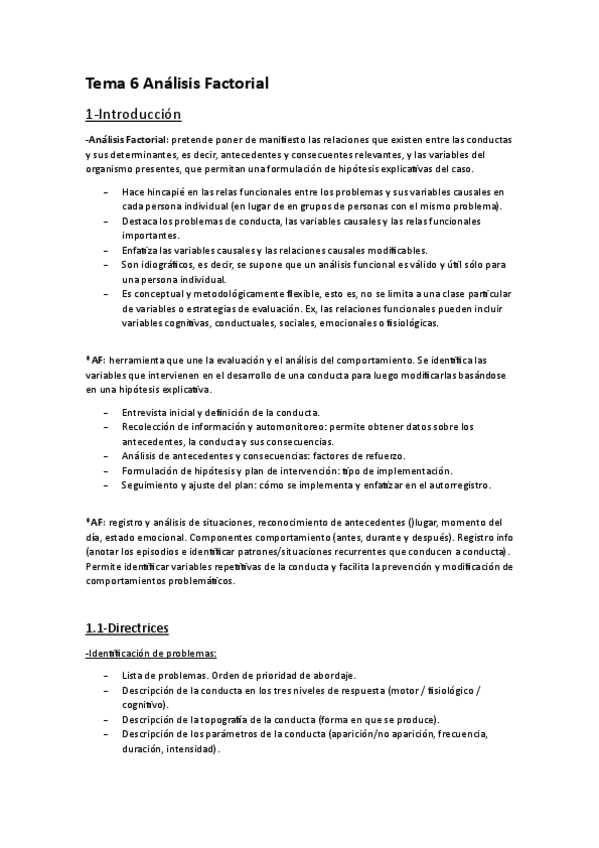 Tema 6 Análisis Factorial

1-Introducción

-Análisis Factorial: pretende poner de manifiesto las relaciones que existen entre las conductas y sus determinantes, es decir, antecedentes y consecuentes relevantes, y las variables del organismo presentes, que permitan una formulación de hipótesis explicativas del caso.

– Hace hincapié en las relas funcionales entre los problemas y sus variables causales en cada persona individual (en lugar de en grupos de personas con el mismo problema).
– Destaca los problemas de conducta, las variables causales y las relas funcionales importantes.
– Enfatiza las variables causales y las relaciones causales modificables.
– Son idiográficos, es decir, se supone que un análisis funcional es válido y útil sólo para una persona individual.
– Es conceptual y metodológicamente flexible, esto es, no se limita a una clase particular de variables o estrategias de evaluación. Ex, las relaciones funcionales pueden incluir variables cognitivas, conductuales, sociales, emocionales o fisiológicas.

*AF: herramienta que une la evaluación y el análisis del comportamiento. Se identifica las variables que intervienen en el desarrollo de una conducta para luego modificarlas basándose en una hipótesis explicativa.

– Entrevista inicial y definición de la conducta.
– Recolección de información y automonitoreo: permite obtener datos sobre los antecedentes, la conducta y sus consecuencias.
– Análisis de antecedentes y consecuencias: factores de refuerzo.
– Formulación de hipótesis y plan de intervención: tipo de implementación.
– Seguimiento y ajuste del plan: cómo se implementa y enfatizar en el autorregistro.

*AF: registro y análisis de situaciones, reconocimiento de antecedentes ()lugar, momento del día, estado emocional. Componentes comportamiento (antes, durante y después). Registro info (anotar los episodios e identificar patrones/situaciones recurrentes que conducen a conducta). Permite identificar variables repetitivas de la conducta y facilita la prevención y modificación de comportamientos problemáticos.

1.1-Directrices

-Identificación de problemas:

– Lista de problemas. Orden de prioridad de abordaje.
– Descripción de la conducta en los tres niveles de respuesta (motor / fisiológico / cognitivo).
– Descripción de la topografía de la conducta (forma en que se produce).
– Descripción de los parámetros de la conducta (aparición/no aparición, frecuencia, duración, intensidad).